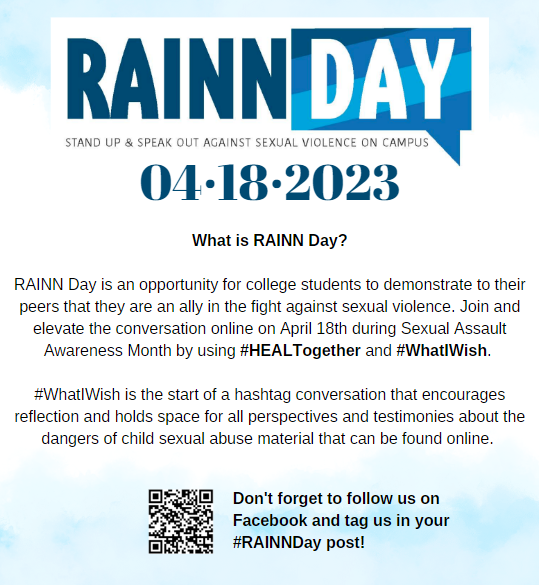 RAINN DAY

STAND UP & SPEAK OUT AGAINST SEXUAL VIOLENCE ON CAMPUS

04·18·2023

What is RAINN Day?

RAINN Day is an opportunity for college students to demonstrate to their peers that they are an ally in the fight against sexual violence. Join and elevate the conversation online on April 18th during Sexual Assault Awareness Month by using #HEALTogether and #WhatIWish.

#WhatIWish is the start of a hashtag conversation that encourages reflection and holds space for all perspectives and testimonies about the dangers of child sexual abuse material that can be found online.

Don't forget to follow us on Facebook and tag us in your #RAINNDay post!